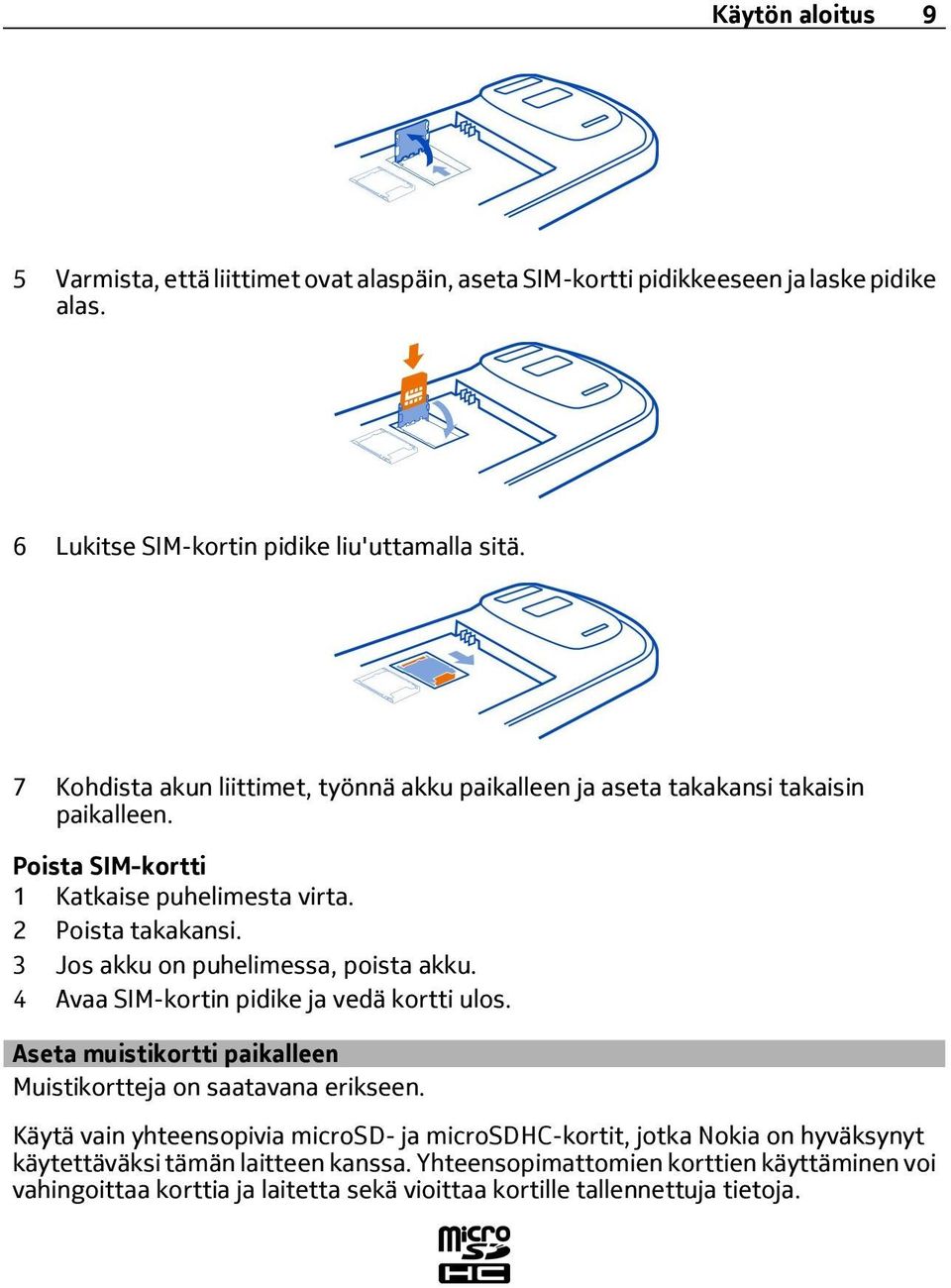 Käytön aloitus 9

5 Varmista, että liittimet ovat alaspäin, aseta SIM-kortti pidikkeeseen ja laske pidike alas.

6 Lukitse SIM-kortin pidike liu'uttamalla sitä.

7 Kohdista akun liittimet, työnnä akku paikalleen ja aseta takakansi takaisin paikalleen.

Poista SIM-kortti
1 Katkaise puhelimesta virta.
2 Poista takakansi.
3 Jos akku on puhelimessa, poista akku.
4 Avaa SIM-kortin pidike ja vedä kortti ulos.

Aseta muistikortti paikalleen
Muistikortteja on saatavana erikseen.

Käytä vain yhteensopivia microSD- ja microSDHC-kortit, jotka Nokia on hyväksynyt käytettäväksi tämän laitteen kanssa. Yhteensopimattomien korttien käyttäminen voi vahingoittaa korttia ja laitetta sekä vioittaa kortille tallennettuja tietoja.

micro SD HC